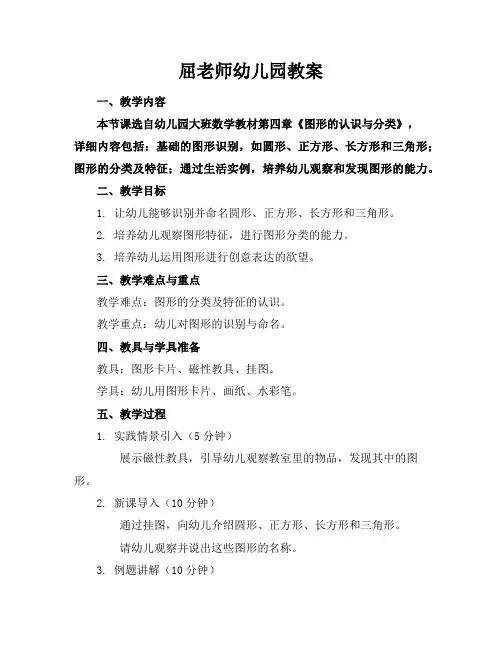 屈老师幼儿园教案

一、教学内容

本节课选自幼儿园大班数学教材第四章《图形的认识与分类》，详细内容包括：基础的图形识别，如圆形、正方形、长方形和三角形；图形的分类及特征；通过生活实例，培养幼儿观察和发现图形的能力。

二、教学目标

1. 让幼儿能够识别并命名圆形、正方形、长方形和三角形。

2. 培养幼儿观察图形特征，进行图形分类的能力。

3. 培养幼儿运用图形进行创意表达的欲望。

三、教学难点与重点

教学难点：图形的分类及特征的认识。

教学重点：幼儿对图形的识别与命名。

四、教具与学具准备

教具：图形卡片、磁性教具、挂图。

学具：幼儿用图形卡片、画纸、水彩笔。

五、教学过程

1. 实践情景引入（5 分钟）

展示磁性教具，引导幼儿观察教室里的物品，发现其中的图形。

2. 新课导入（10 分钟）

通过挂图，向幼儿介绍圆形、正方形、长方形和三角形。

请幼儿观察并说出这些图形的名称。

3. 例题讲解（10 分钟）